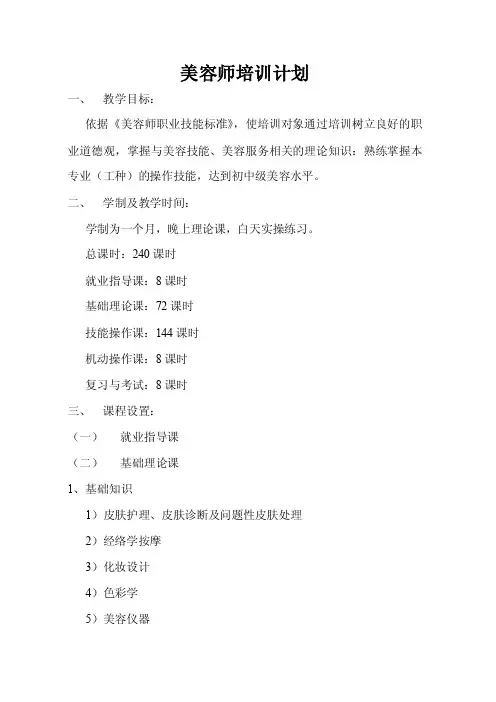 美容师培训计划

一、 教学目标：

依据《美容师职业技能标准》，使培训对象通过培训树立良好的职业道德观，掌握与美容技能、美容服务相关的理论知识；熟练掌握本专业（工种）的操作技能，达到初中级美容水平。

二、 学制及教学时间：

学制为一个月，晚上理论课，白天实操练习。

总课时：240 课时

就业指导课：8 课时

基础理论课：72 课时

技能操作课：144 课时

机动操作课：8 课时

复习与考试：8 课时

三、 课程设置：

（一） 就业指导课

（二） 基础理论课

1、基础知识

1）皮肤护理、皮肤诊断及问题性皮肤处理

2）经络学按摩

3）化妆设计

4）色彩学

5）美容仪器